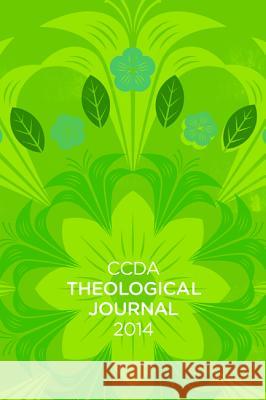 CCDA
THEOLOGICAL
JOURNAL
2014

Kraina Książek